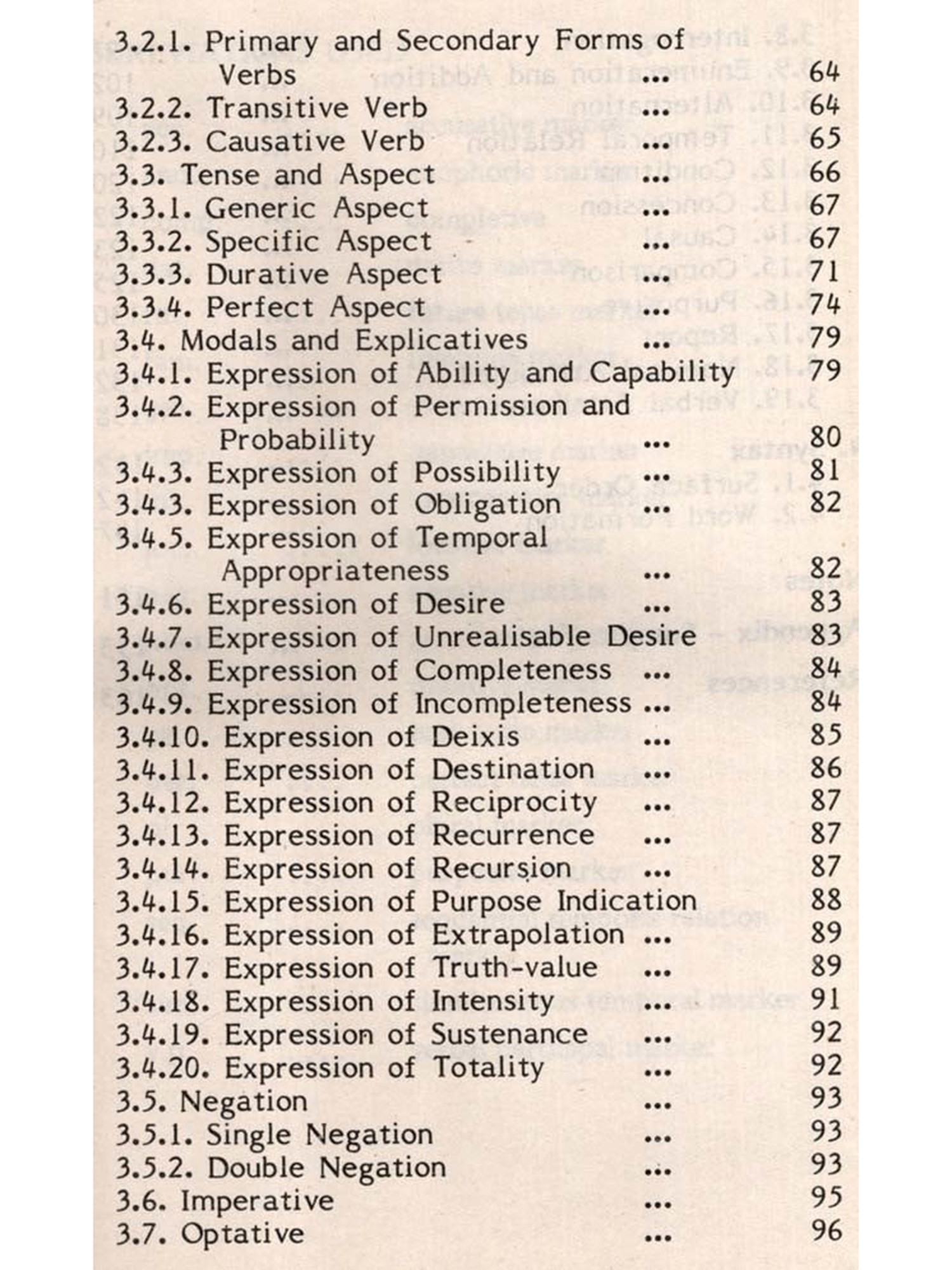 3.2.1. Primary and Secondary Forms of Verbs ... 64
3.2.2. Transitive Verb ... 64
3.2.3. Causative Verb ... 65
3.3. Tense and Aspect ... 66
3.3.1. Generic Aspect ... 67
3.3.2. Specific Aspect ... 67
3.3.3. Durative Aspect ... 71
3.3.4. Perfect Aspect ... 74
3.4. Modals and Explicatives ... 79
3.4.1. Expression of Ability and Capability 79
3.4.2. Expression of Permission and Probability ... 80
3.4.3. Expression of Possibility ... 81
3.4.3. Expression of Obligation ... 82
3.4.5. Expression of Temporal Appropriateness ... 82
3.4.6. Expression of Desire ... 83
3.4.7. Expression of Unrealisable Desire 83
3.4.8. Expression of Completeness ... 84
3.4.9. Expression of Incompleteness ... 84
3.4.10. Expression of Deixis ... 85
3.4.11. Expression of Destination ... 86
3.4.12. Expression of Reciprocity ... 87
3.4.13. Expression of Recurrence ... 87
3.4.14. Expression of Recursion ... 87
3.4.15. Expression of Purpose Indication 88
3.4.16. Expression of Extrapolation ... 89
3.4.17. Expression of Truth-value ... 89
3.4.18. Expression of Intensity ... 91
3.4.19. Expression of Sustenance ... 92
3.4.20. Expression of Totality ... 92
3.5. Negation ... 93
3.5.1. Single Negation ... 93
3.5.2. Double Negation ... 93
3.6. Imperative ... 95
3.7. Optative ... 96